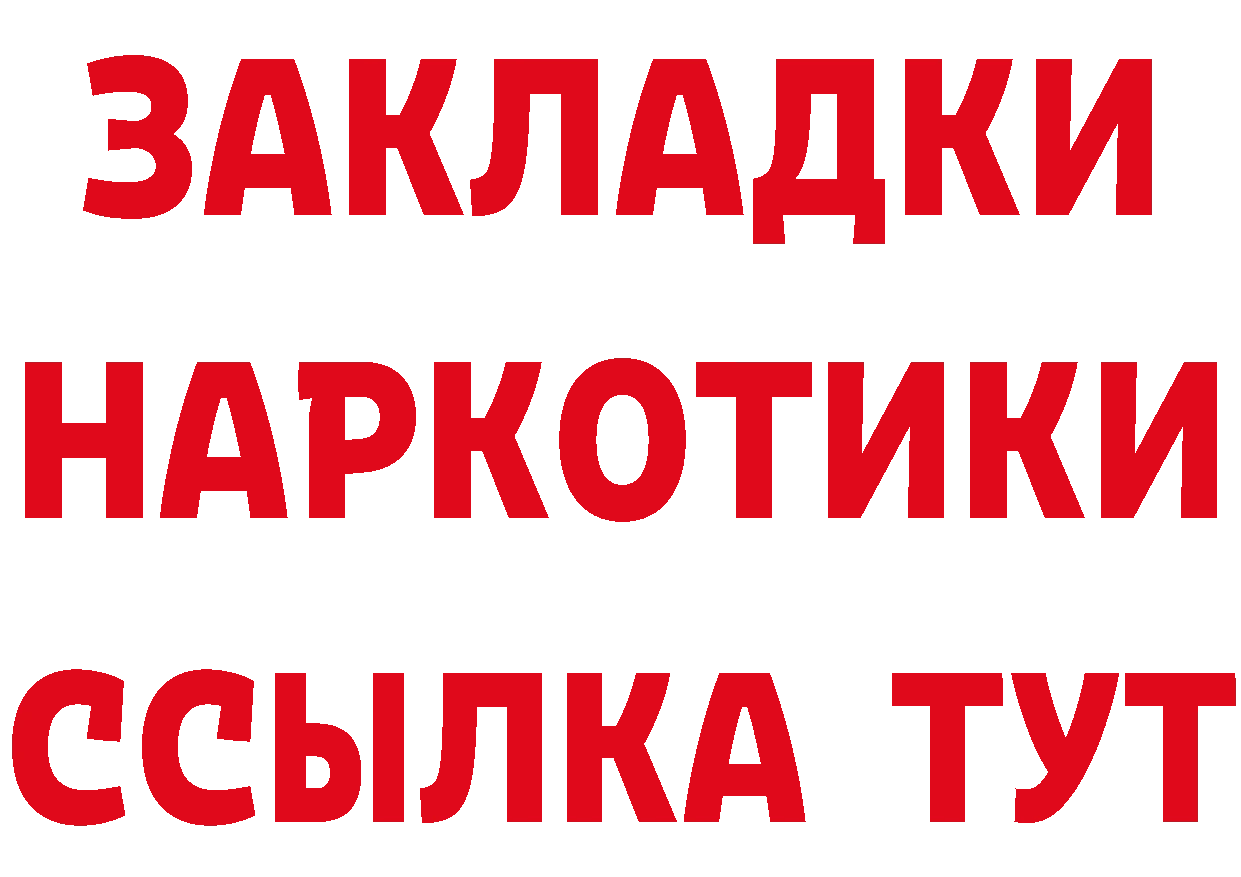 ЗАКЛАДКИ НАРКОТИКИ ССЫЛКА ТУТ